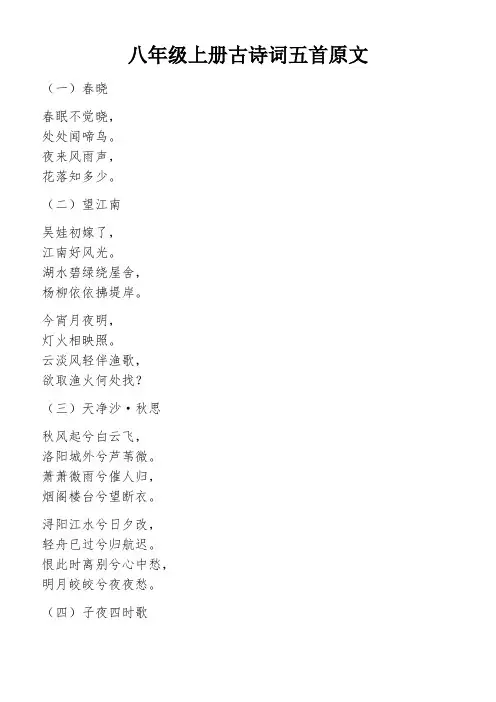 八年级上册古诗词五首原文

（一）春晓

春眠不觉晓，
处处闻啼鸟。
夜来风雨声，
花落知多少。

（二）望江南

吴娃初嫁了，
江南好风光。
湖水碧绿绕屋舍，
杨柳依依拂堤岸。

今宵月夜明，
灯火相映照。
云淡风轻伴渔歌，
欲取渔火何处找？

（三）天净沙·秋思

秋风起兮白云飞，
洛阳城外兮芦苇微。
萧萧微雨兮催人归，
烟阁楼台兮望断衣。

浔阳江水兮日夕改，
轻舟已过兮归航迟。
恨此时离别兮心中愁，
明月皎皎兮夜夜愁。

（四）子夜四时歌